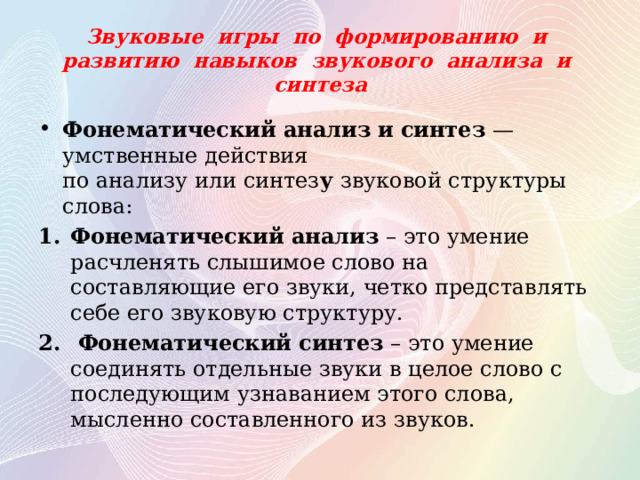 Звуковые игры по формированию и развитию навыков звукового анализа и синтеза

• Фонематический анализ и синтез — умственные действия по анализу или синтезу звуковой структуры слова:

1. Фонематический анализ – это умение расчленять слышимое слово на составляющие его звуки, четко представлять себе его звуковую структуру.

2. Фонематический синтез – это умение соединять отдельные звуки в целое слово с последующим узнаванием этого слова, мысленно составленного из звуков.